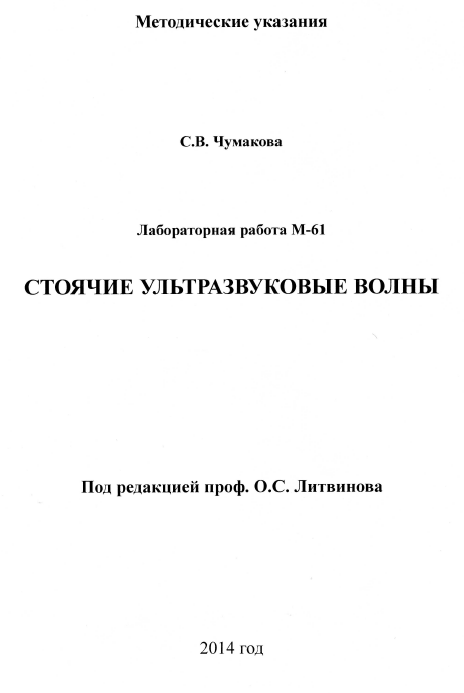 Методические указания

С.В. Чумакова

Лабораторная работа М-61

СТОЯЧИЕ УЛЬТРАЗВУКОВЫЕ ВОЛНЫ

Под редакцией проф. О.С. Литвинова

2014 год